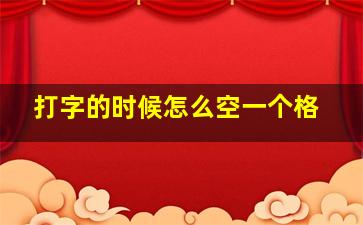 打字的时候怎么空一个格